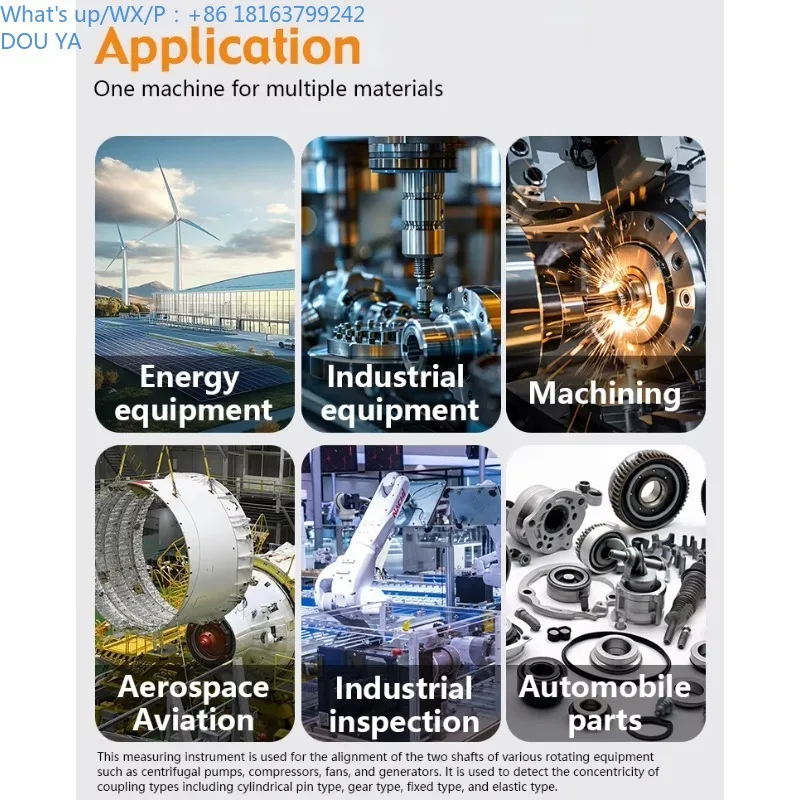 What's up/WX/P：+86 18163799242
DOU YA

Application

One machine for multiple materials

Energy equipment

Industrial equipment

Machining

Aerospace Aviation

Industrial inspection

Automobile parts

This measuring instrument is used for the alignment of the two shafts of various rotating equipment such as centrifugal pumps, compressors, fans, and generators. It is used to detect the concentricity of coupling types including cylindrical pin type, gear type, fixed type, and elastic type.